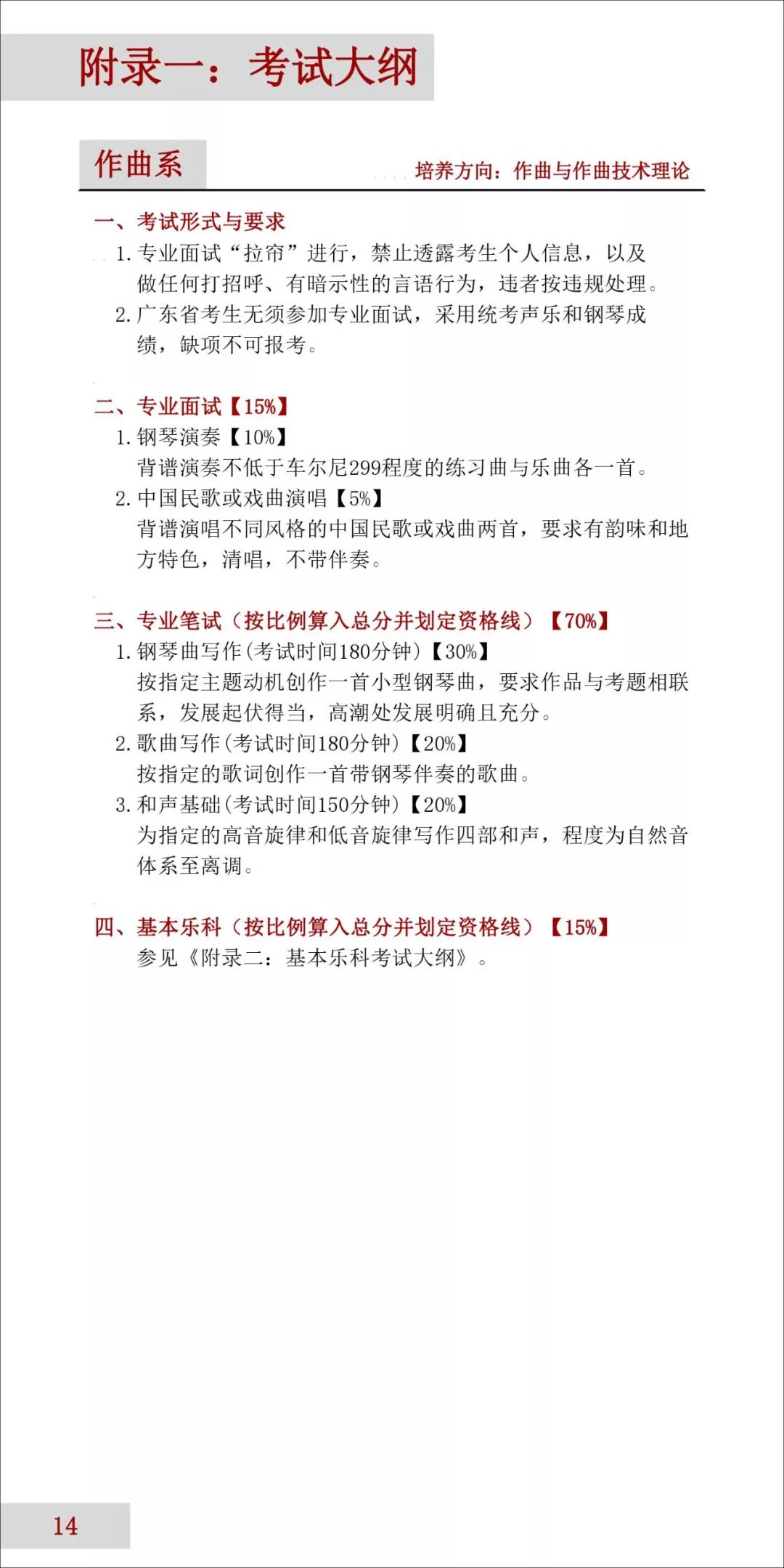 附录一：考试大纲

作曲系

培养方向：作曲与作曲技术理论

一、考试形式与要求

1. 专业面试“拉帘”进行，禁止透露考生个人信息，以及做任何打招呼、有暗示性的言语行为，违者按违规处理。

2. 广东省考生无须参加专业面试，采用统考声乐和钢琴成绩，缺项不可报考。

二、专业面试【15%】

1. 钢琴演奏【10%】
背谱演奏不低于车尔尼299程度的练习曲与乐曲各一首。

2. 中国民歌或戏曲演唱【5%】
背谱演唱不同风格的中国民歌或戏曲两首，要求有韵味和地方特色，清唱，不带伴奏。

三、专业笔试（按比例算入总分并划定资格线）【70%】

1. 钢琴曲写作(考试时间180分钟)【30%】
按指定主题动机创作一首小型钢琴曲，要求作品与考题相联系，发展起伏得当，高潮处发展明确且充分。

2. 歌曲写作(考试时间180分钟)【20%】
按指定的歌词创作一首带钢琴伴奏的歌曲。

3. 和声基础(考试时间150分钟)【20%】
为指定的高音旋律和低音旋律写作四部和声，程度为自然音体系至离调。

四、基本乐科（按比例算入总分并划定资格线）【15%】
参见《附录二：基本乐科考试大纲》。

14